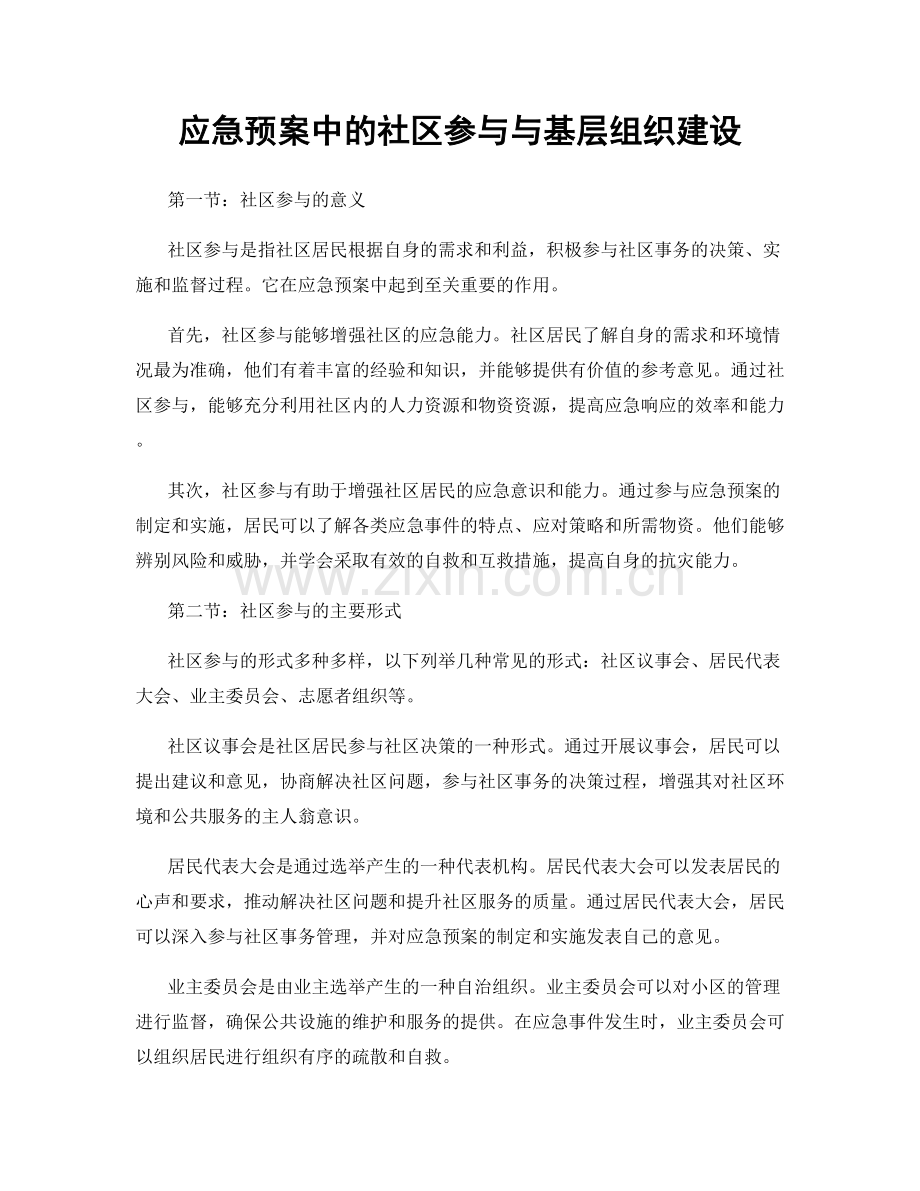 应急预案中的社区参与与基层组织建设

第一节：社区参与的意义

社区参与是指社区居民根据自身的需求和利益，积极参与社区事务的决策、实施和监督过程。它在应急预案中起到至关重要的作用。

首先，社区参与能够增强社区的应急能力。社区居民了解自身的需求和环境情况最为准确，他们有着丰富的经验和知识，并能够提供有价值的参考意见。通过社区参与，能够充分利用社区内的人力资源和物资资源，提高应急响应的效率和能力。

其次，社区参与有助于增强社区居民的应急意识和能力。通过参与应急预案的制定和实施，居民可以了解各类应急事件的特点、应对策略和所需物资。他们能够辨别风险和威胁，并学会采取有效的自救和互救措施，提高自身的抗灾能力。

www.zixin.com.cn

第二节：社区参与的主要形式

社区参与的形式多种多样，以下列举几种常见的形式：社区议事会、居民代表大会、业主委员会、志愿者组织等。

社区议事会是社区居民参与社区决策的一种形式。通过开展议事会，居民可以提出建议和意见，协商解决社区问题，参与社区事务的决策过程，增强其对社区环境和公共服务的主人翁意识。

居民代表大会是通过选举产生的一种代表机构。居民代表大会可以发表居民的心声和要求，推动解决社区问题和提升社区服务的质量。通过居民代表大会，居民可以深入参与社区事务管理，并对应急预案的制定和实施发表自己的意见。

业主委员会是由业主选举产生的一种自治组织。业主委员会可以对小区的管理进行监督，确保公共设施的维护和服务的提供。在应急事件发生时，业主委员会可以组织居民进行组织有序的疏散和自救。